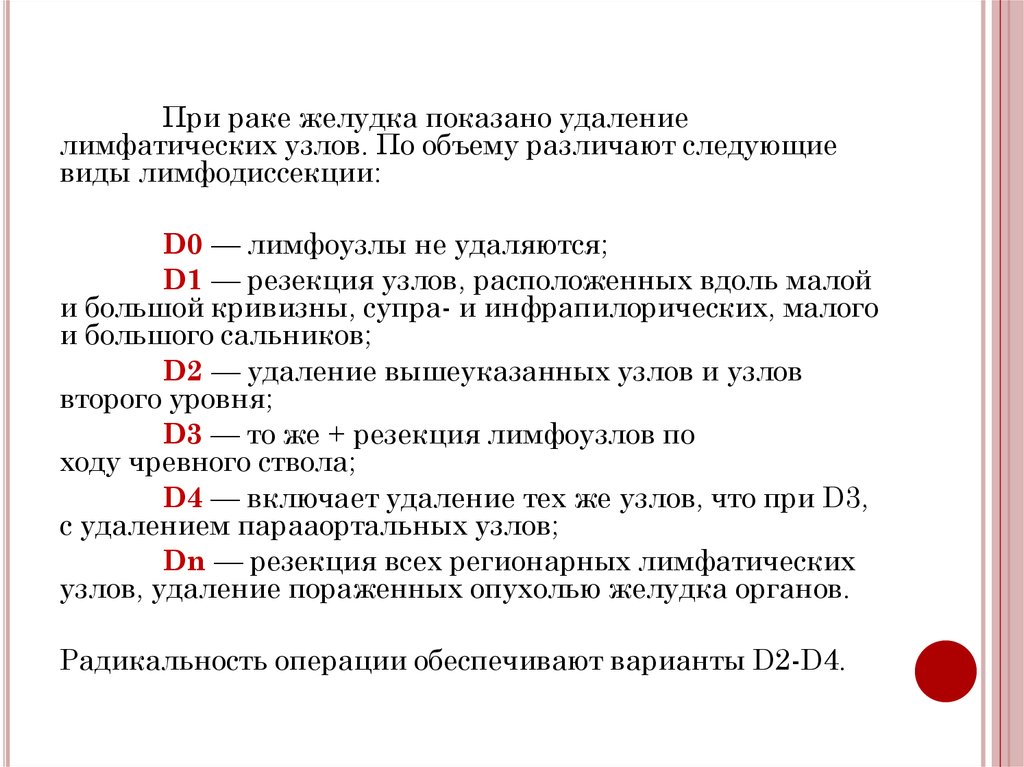 При раке желудка показано удаление лимфатических узлов. По объему различают следующие виды лимфодиссекции:

D0 — лимфоузлы не удаляются;

D1 — резекция узлов, расположенных вдоль малой и большой кривизны, супра- и инфрапилорических, малого и большого сальников;

D2 — удаление вышеуказанных узлов и узлов второго уровня;

D3 — то же + резекция лимфоузлов по ходу чревного ствола;

D4 — включает удаление тех же узлов, что при D3, с удалением парааортальных узлов;

Dn — резекция всех регионарных лимфатических узлов, удаление пораженных опухолью желудка органов.

Радикальность операции обеспечивают варианты D2-D4.